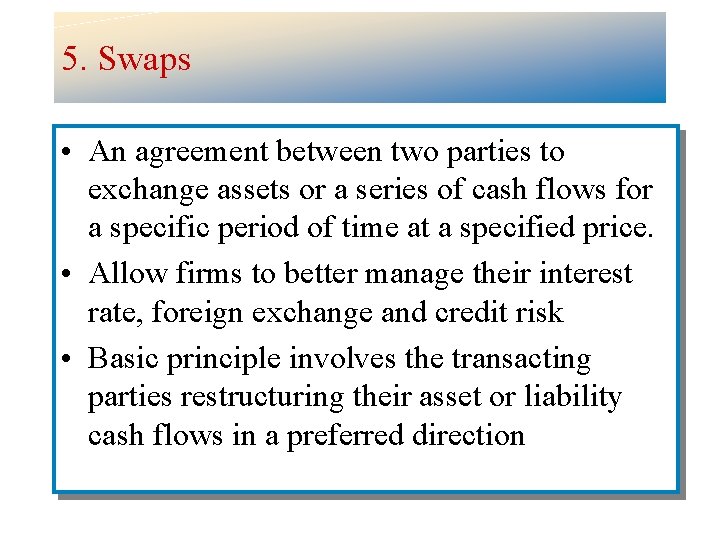 5. Swaps

• An agreement between two parties to exchange assets or a series of cash flows for a specific period of time at a specified price.
• Allow firms to better manage their interest rate, foreign exchange and credit risk
• Basic principle involves the transacting parties restructuring their asset or liability cash flows in a preferred direction